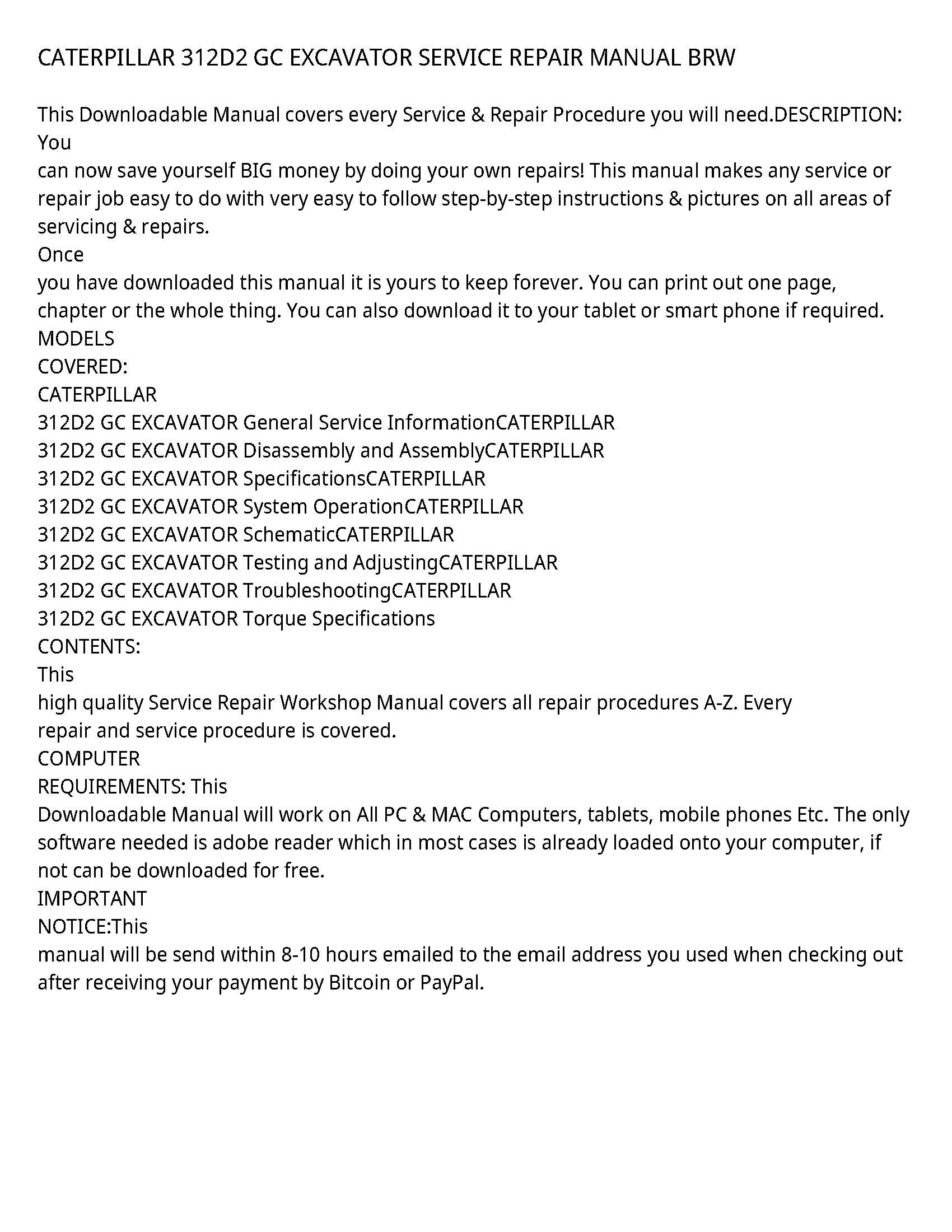 CATERPILLAR 312D2 GC EXCAVATOR SERVICE REPAIR MANUAL BRW

This Downloadable Manual covers every Service & Repair Procedure you will need.DESCRIPTION: You
can now save yourself BIG money by doing your own repairs! This manual makes any service or repair job easy to do with very easy to follow step-by-step instructions & pictures on all areas of servicing & repairs.
Once
you have downloaded this manual it is yours to keep forever. You can print out one page, chapter or the whole thing. You can also download it to your tablet or smart phone if required.
MODELS
COVERED:
CATERPILLAR
312D2 GC EXCAVATOR General Service InformationCATERPILLAR
312D2 GC EXCAVATOR Disassembly and AssemblyCATERPILLAR
312D2 GC EXCAVATOR SpecificationsCATERPILLAR
312D2 GC EXCAVATOR System OperationCATERPILLAR
312D2 GC EXCAVATOR SchematicCATERPILLAR
312D2 GC EXCAVATOR Testing and AdjustingCATERPILLAR
312D2 GC EXCAVATOR TroubleshootingCATERPILLAR
312D2 GC EXCAVATOR Torque Specifications
CONTENTS:
This
high quality Service Repair Workshop Manual covers all repair procedures A-Z. Every repair and service procedure is covered.
COMPUTER
REQUIREMENTS: This
Downloadable Manual will work on All PC & MAC Computers, tablets, mobile phones Etc. The only software needed is adobe reader which in most cases is already loaded onto your computer, if not can be downloaded for free.
IMPORTANT
NOTICE:This
manual will be send within 8-10 hours emailed to the email address you used when checking out after receiving your payment by Bitcoin or PayPal.